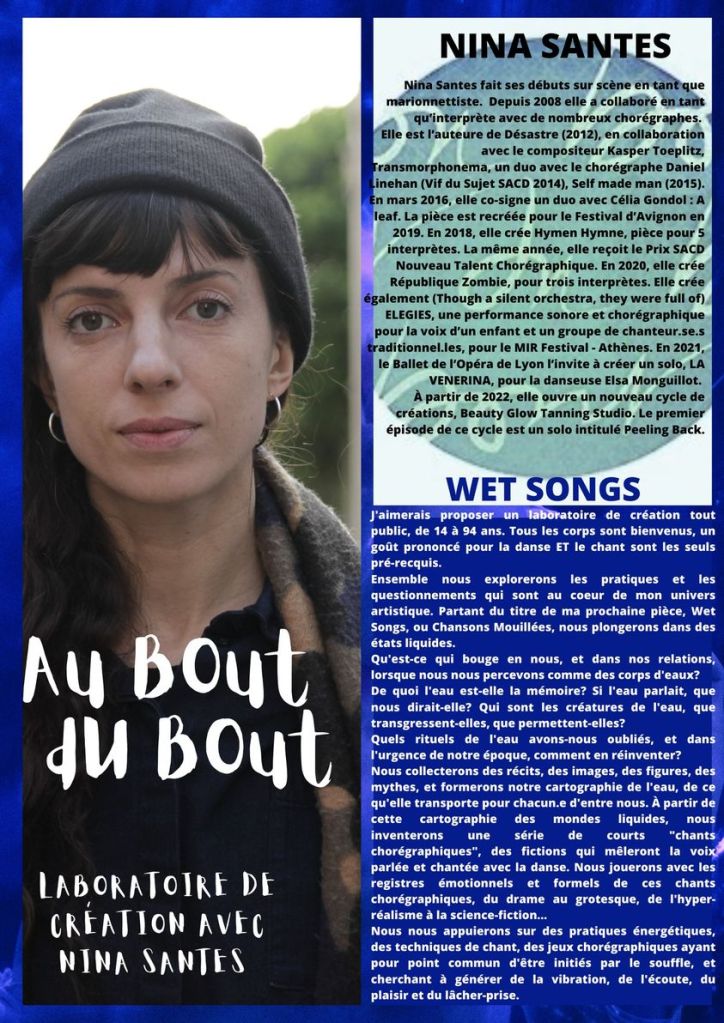 Au Bout du Bout

LABORATOIRE DE CRÉATION AVEC NINA SANTES

NINA SANTES

Nina Santes fait ses débuts sur scène en tant que marionnettiste. Depuis 2008 elle a collaboré en tant qu'interprète avec de nombreux chorégraphes. Elle est l'auteure de Désastre (2012), en collaboration avec le compositeur Kasper Toeplitz, Transmorphonema, un duo avec le chorégraphe Daniel Linehan (Vif du Sujet SACD 2014), Self made man (2015). En mars 2016, elle co-signe un duo avec Célia Gondol : A leaf. La pièce est recréée pour le Festival d'Avignon en 2019. En 2018, elle crée Hymen Hymne, pièce pour 5 interprètes. La même année, elle reçoit le Prix SACD Nouveau Talent Chorégraphique. En 2020, elle crée République Zombie, pour trois interprètes. Elle crée également (Though a silent orchestra, they were full of) ELEGIES, une performance sonore et chorégraphique pour la voix d'un enfant et un groupe de chanteur.se.s traditionnel.les, pour le MIR Festival - Athènes. En 2021, le Ballet de l'Opéra de Lyon l'invite à créer un solo, LA VENERINA, pour la danseuse Elsa Monguillot. À partir de 2022, elle ouvre un nouveau cycle de créations, Beauty Glow Tanning Studio. Le premier épisode de ce cycle est un solo intitulé Peeling Back.

WET SONGS

J'aimerais proposer un laboratoire de création tout public, de 14 à 94 ans. Tous les corps sont bienvenus, un goût prononcé pour la danse ET le chant sont les seuls pré-recquis.

Ensemble nous explorerons les pratiques et les questionnements qui sont au coeur de mon univers artistique. Partant du titre de ma prochaine pièce, Wet Songs, ou Chansons Mouillées, nous plongerons dans des états liquides.

Qu'est-ce qui bouge en nous, et dans nos relations, lorsque nous nous percevons comme des corps d'eaux?

De quoi l'eau est-elle la mémoire? Si l'eau parlait, que nous dirait-elle? Qui sont les créatures de l'eau, que transgressent-elles, que permettent-elles?

Quels rituels de l'eau avons-nous oubliés, et dans l'urgence de notre époque, comment en réinventer?

Nous collecterons des récits, des images, des figures, des mythes, et formerons notre cartographie de l'eau, de ce qu'elle transporte pour chacun.e d'entre nous. À partir de cette cartographie des mondes liquides, nous inventerons une série de courts "chants chorégraphiques", des fictions qui mêleront la voix parlée et chantée avec la danse. Nous jouerons avec les registres émotionnels et formels de ces chants chorégraphiques, du drame au grotesque, de l'hyper-réalisme à la science-fiction...

Nous nous appuierons sur des pratiques énergétiques, des techniques de chant, des jeux chorégraphiques ayant pour point commun d'être initiés par le souffle, et cherchant à générer de la vibration, de l'écoute, du plaisir et du lâcher-prise.